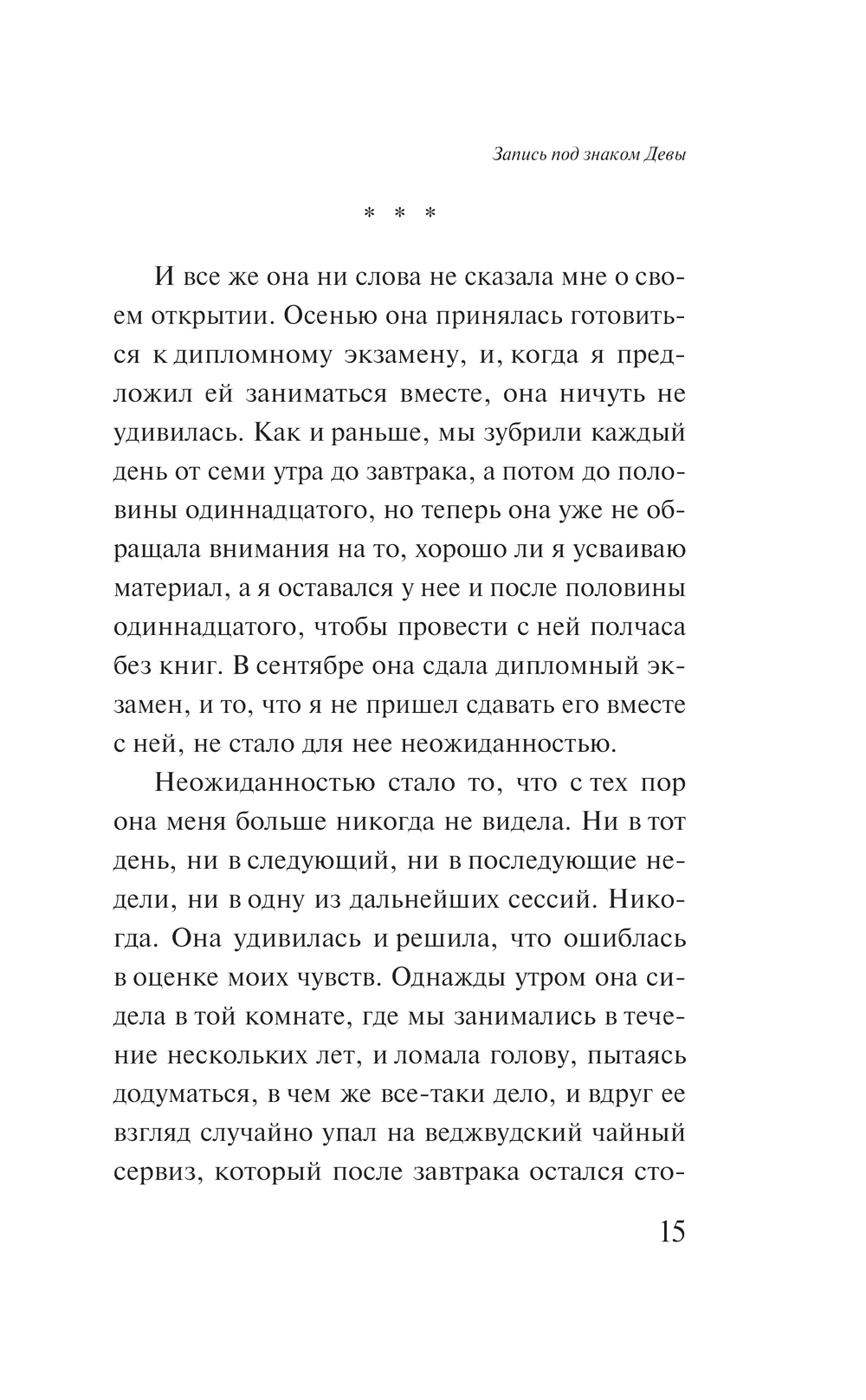 Запись под знаком Девы

* * *

И все же она ни слова не сказала мне о своем открытии. Осенью она принялась готовиться к дипломному экзамену, и, когда я предложил ей заниматься вместе, она ничуть не удивилась. Как и раньше, мы зубрили каждый день от семи утра до завтрака, а потом до половины одиннадцатого, но теперь она уже не обращала внимания на то, хорошо ли я усваиваю материал, а я оставался у нее и после половины одиннадцатого, чтобы провести с ней полчаса без книг. В сентябре она сдала дипломный экзамен, и то, что я не пришел сдавать его вместе с ней, не стало для нее неожиданностью.

Неожиданностью стало то, что с тех пор она меня больше никогда не видела. Ни в тот день, ни в следующий, ни в последующие недели, ни в одну из дальнейших сессий. Никогда. Она удивилась и решила, что ошиблась в оценке моих чувств. Однажды утром она сидела в той комнате, где мы занимались в течение нескольких лет, и ломала голову, пытаясь додуматься, в чем же все-таки дело, и вдруг ее взгляд случайно упал на веджвудский чайный сервиз, который после завтрака остался сто-

15